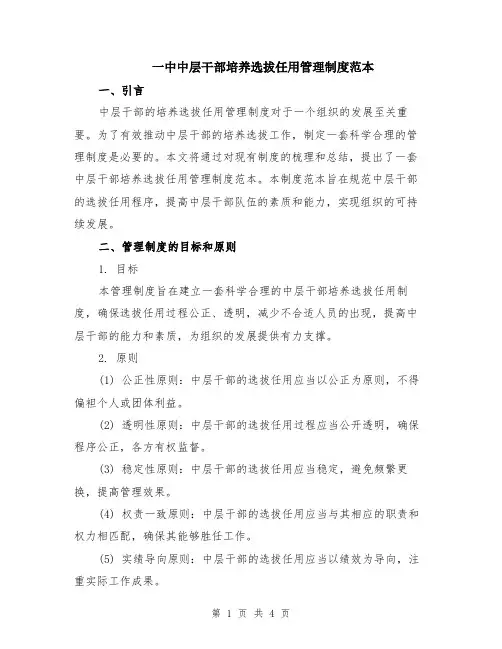 一中中层干部培养选拔任用管理制度范本

一、引言

中层干部的培养选拔任用管理制度对于一个组织的发展至关重要。为了有效推动中层干部的培养选拔工作，制定一套科学合理的管理制度是必要的。本文将通过对现有制度的梳理和总结，提出了一套中层干部培养选拔任用管理制度范本。本制度范本旨在规范中层干部的选拔任用程序，提高中层干部队伍的素质和能力，实现组织的可持续发展。

二、管理制度的目标和原则

1. 目标

本管理制度旨在建立一套科学合理的中层干部培养选拔任用制度，确保选拔任用过程公正、透明，减少不合适人员的出现，提高中层干部的能力和素质，为组织的发展提供有力支撑。

2. 原则

(1) 公正性原则：中层干部的选拔任用应当以公正为原则，不得偏袒个人或团体利益。

(2) 透明性原则：中层干部的选拔任用过程应当公开透明，确保程序公正，各方有权监督。

(3) 稳定性原则：中层干部的选拔任用应当稳定，避免频繁更换，提高管理效果。

(4) 权责一致原则：中层干部的选拔任用应当与其相应的职责和权力相匹配，确保其能够胜任工作。

(5) 实绩导向原则：中层干部的选拔任用应当以绩效为导向，注重实际工作成果。

第 1 页 共 4 页